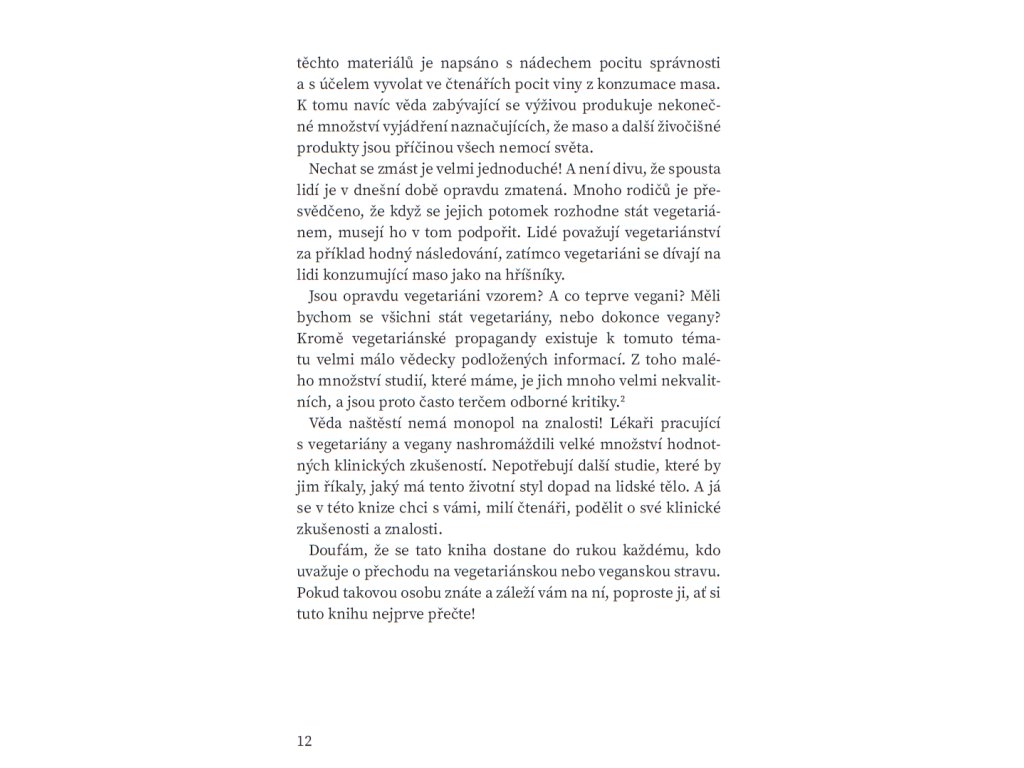 těchto materiálů je napsáno s nádechem pocitu správnosti a s účelem vyvolat ve čtenářích pocit viny z konzumace masa. K tomu navíc věda zabývající se výživou produkuje nekonečné množství vyjádření naznačujících, že maso a další živočišné produkty jsou příčinou všech nemocí světa.

Nechat se zmást je velmi jednoduché! A není divu, že spousta lidí je v dnešní době opravdu zmatená. Mnoho rodičů je přesvědčeno, že když se jejich potomek rozhodne stát vegetariánem, musejí ho v tom podpořit. Lidé považují vegetariánství za příklad hodný následování, zatímco vegetariáni se dívají na lidi konzumující maso jako na hříšníky.

Jsou opravdu vegetariáni vzorem? A co teprve vegani? Měli bychom se všichni stát vegetariány, nebo dokonce vegany? Kromě vegetariánské propagandy existuje k tomuto tématu velmi málo vědecky podložených informací. Z toho malého množství studií, které máme, je jich mnoho velmi nekvalitních, a jsou proto často terčem odborné kritiky.$^2$

Věda naštěstí nemá monopol na znalosti! Lékaři pracující s vegetariány a vegany nashromáždili velké množství hodnotných klinických zkušeností. Nepotřebují další studie, které by jim říkaly, jaký má tento životní styl dopad na lidské tělo. A já se v této knize chci s vámi, milí čtenáři, podělit o své klinické zkušenosti a znalosti.

Doufám, že se tato kniha dostane do rukou každému, kdo uvažuje o přechodu na vegetariánskou nebo veganskou stravu. Pokud takovou osobu znáte a záleží vám na ní, poproste ji, ať si tuto knihu nejprve přečte!

12